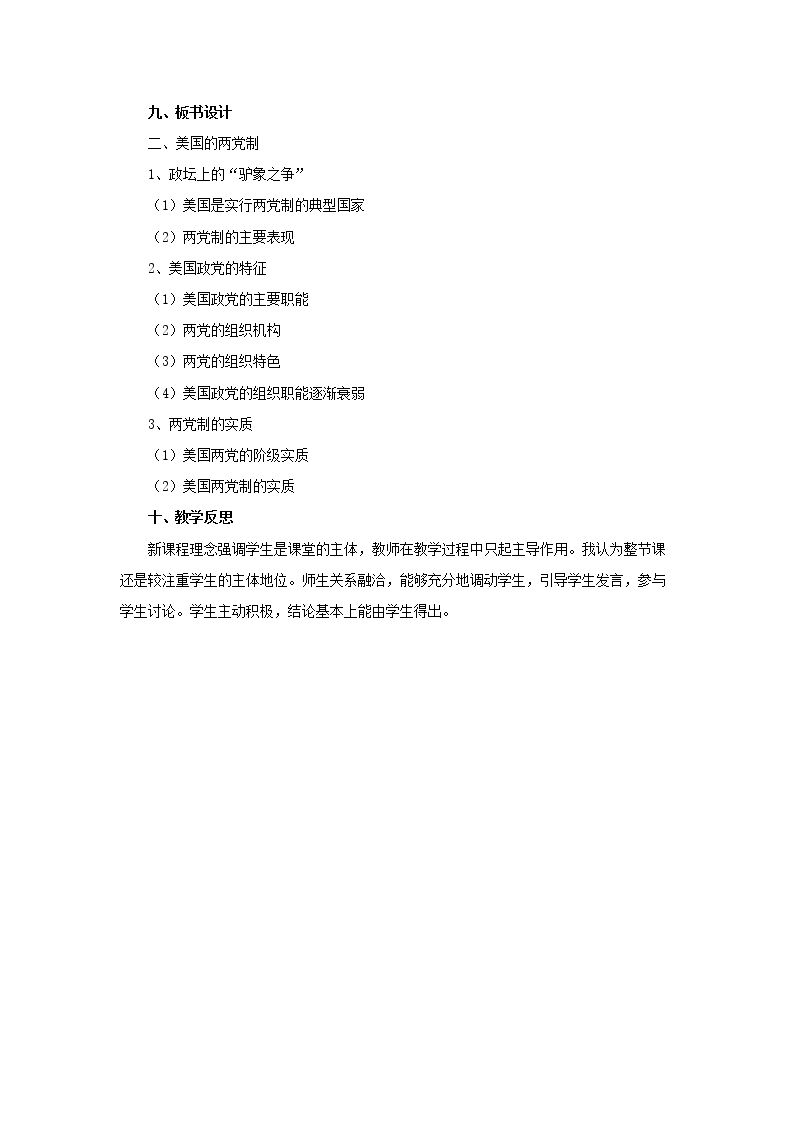 九、板书设计

二、美国的两党制

1、政坛上的“驴象之争”

（1）美国是实行两党制的典型国家

（2）两党制的主要表现

2、美国政党的特征

（1）美国政党的主要职能

（2）两党的组织机构

（3）两党的组织特色

（4）美国政党的组织职能逐渐衰弱

3、两党制的实质

（1）美国两党的阶级实质

（2）美国两党制的实质

十、教学反思

新课程理念强调学生是课堂的主体，教师在教学过程中只起主导作用。我认为整节课还是较注重学生的主体地位。师生关系融洽，能够充分地调动学生，引导学生发言，参与学生讨论。学生主动积极，结论基本上能由学生得出。